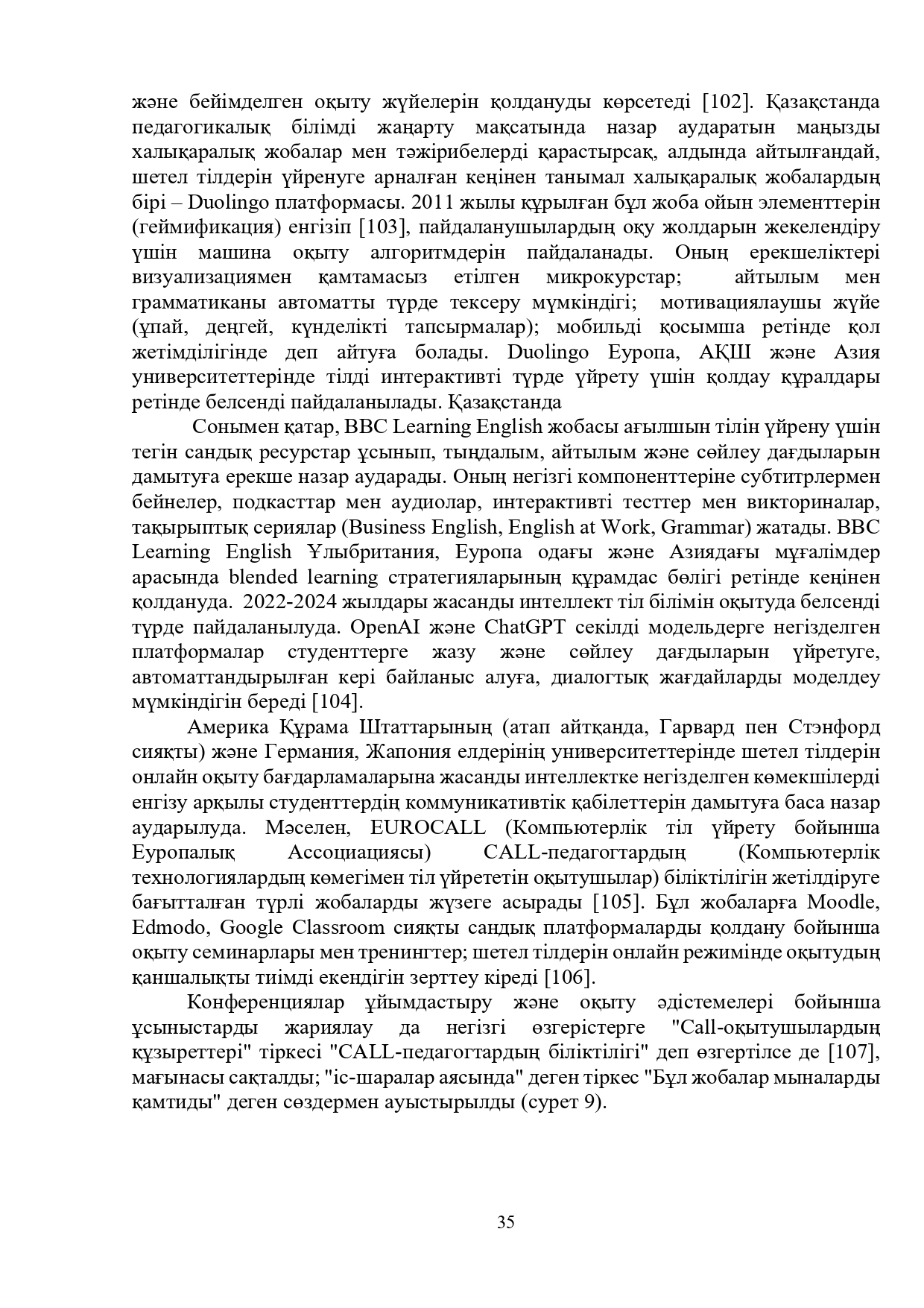 және бейімделген оқыту жүйелерін қолдануды көрсетеді [102]. Қазақстанда педагогикалық білімді жаңарту мақсатында назар аударатын маңызды халықаралық жобалар мен тәжірибелерді қарастырсақ, алдында айтылғандай, шетел тілдерін үйренуге арналған кеңінен танымал халықаралық жобалардың бірі – Duolingo платформасы. 2011 жылы құрылған бұл жоба ойын элементтерін (геймификация) енгізіп [103], пайдаланушылардың оқу жолдарын жекелендіру үшін машина оқыту алгоритмдерін пайдаланады. Оның ерекшеліктері визуализациямен қамтамасыз етілген микрокурстар; айтылым мен грамматиканы автоматты түрде тексеру мүмкіндігі; мотивациялаушы жүйе (ұпай, деңгей, күнделікті тапсырмалар); мобильді қосымша ретінде қол жетімділігінде деп айтуға болады. Duolingo Еуропа, АҚШ және Азия университеттерінде тілді интерактивті түрде үйрету үшін қолдау құралдары ретінде белсенді пайдаланылады. Қазақстанда

Сонымен қатар, BBC Learning English жобасы ағылшын тілін үйрену үшін тегін сандық ресурстар ұсынып, тыңдалым, айтылым және сөйлеу дағдыларын дамытуға ерекше назар аударады. Оның негізгі компоненттеріне субтитрлермен бейнелер, подкасттар мен аудиолар, интерактивті тесттер мен викториналар, тақырыптық сериялар (Business English, English at Work, Grammar) жатады. BBC Learning English Ұлыбритания, Еуропа одағы және Азиядағы мұғалімдер арасында blended learning стратегияларының құрамдас бөлігі ретінде кеңінен қолдануда. 2022-2024 жылдары жасанды интеллект тіл білімін оқытуда белсенді түрде пайдаланылуда. OpenAI және ChatGPT секілді модельдерге негізделген платформалар студенттерге жазу және сөйлеу дағдыларын үйретуге, автоматтандырылған кері байланыс алуға, диалогтық жағдайларды моделдеу мүмкіндігін береді [104].

Америка Құрама Штаттарының (атап айтқанда, Гарвард пен Стэнфорд сияқты) және Германия, Жапония елдерінің университеттерінде шетел тілдерін онлайн оқыту бағдарламаларына жасанды интеллектке негізделген көмекшілерді енгізу арқылы студенттердің коммуникативтік қабілеттерін дамытуға баса назар аударылуда. Мәселен, EUROCALL (Компьютерлік тіл үйрету бойынша Еуропалық Ассоциациясы) CALL-педагогтардың (Компьютерлік технологиялардың көмегімен тіл үйрететін оқытушылар) біліктілігін жетілдіруге бағытталған түрлі жобаларды жүзеге асырады [105]. Бұл жобаларға Moodle, Edmodo, Google Classroom сияқты сандық платформаларды қолдану бойынша оқыту семинарлары мен тренингтер; шетел тілдерін онлайн режимінде оқытудың қаншалықты тиімді екендігін зерттеу кіреді [106].

Конференциялар ұйымдастыру және оқыту әдістемелері бойынша ұсыныстарды жариялау да негізгі өзгерістерге "Call-оқытушылардың құзыреттері" тіркесі "CALL-педагогтардың біліктілігі" деп өзгертілсе де [107], мағынасы сақталды; "іс-шаралар аясында" деген тіркес "Бұл жобалар мыналарды қамтиды" деген сөздермен ауыстырылды (сурет 9).

35